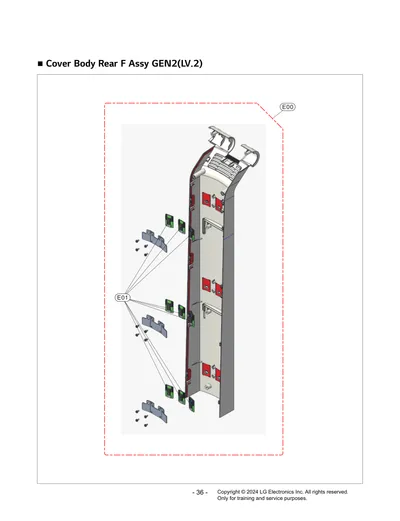 ■ Cover Body Rear F Assy GEN2(LV.2)

E00

E01

- 36 -

Copyright © 2024 LG Electronics Inc. All rights reserved.
Only for training and service purposes.